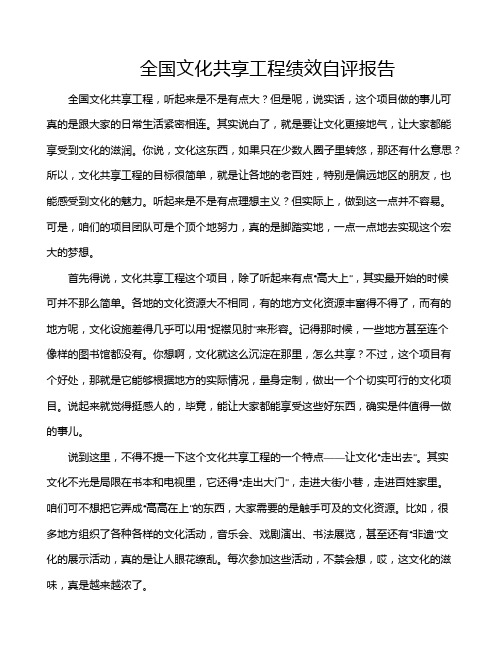 全国文化共享工程绩效自评报告

全国文化共享工程，听起来是不是有点大？但是呢，说实话，这个项目做的事儿可真的是跟大家的日常生活紧密相连。其实说白了，就是要让文化更接地气，让大家都能享受到文化的滋润。你说，文化这东西，如果只在少数人圈子里转悠，那还有什么意思？所以，文化共享工程的目标很简单，就是让各地的老百姓，特别是偏远地区的朋友，也能感受到文化的魅力。听起来是不是有点理想主义？但实际上，做到这一点并不容易。可是，咱们的项目团队可是个顶个地努力，真的是脚踏实地，一点一点地去实现这个宏大的梦想。

首先得说，文化共享工程这个项目，除了听起来有点“高大上”，其实最开始的时候可并不那么简单。各地的文化资源大不相同，有的地方文化资源丰富得不得了，而有的地方呢，文化设施差得几乎可以用“捉襟见肘”来形容。记得那时候，一些地方甚至连个像样的图书馆都没有。你想啊，文化就这么沉淀在那里，怎么共享？不过，这个项目有个好处，那就是它能够根据地方的实际情况，量身定制，做出一个个切实可行的文化项目。说起来就觉得挺感人的，毕竟，能让大家都能享受这些好东西，确实是件值得一做的事儿。

说到这里，不得不提一下这个文化共享工程的一个特点——让文化“走出去”。其实文化不光是局限在书本和电视里，它还得“走出大门”，走进大街小巷，走进百姓家里。咱们可不想把它弄成“高高在上”的东西，大家需要的是触手可及的文化资源。比如，很多地方组织了各种各样的文化活动，音乐会、戏剧演出、书法展览，甚至还有“非遗”文化的展示活动，真的是让人眼花缭乱。每次参加这些活动，不禁会想，哎，这文化的滋味，真是越来越浓了。